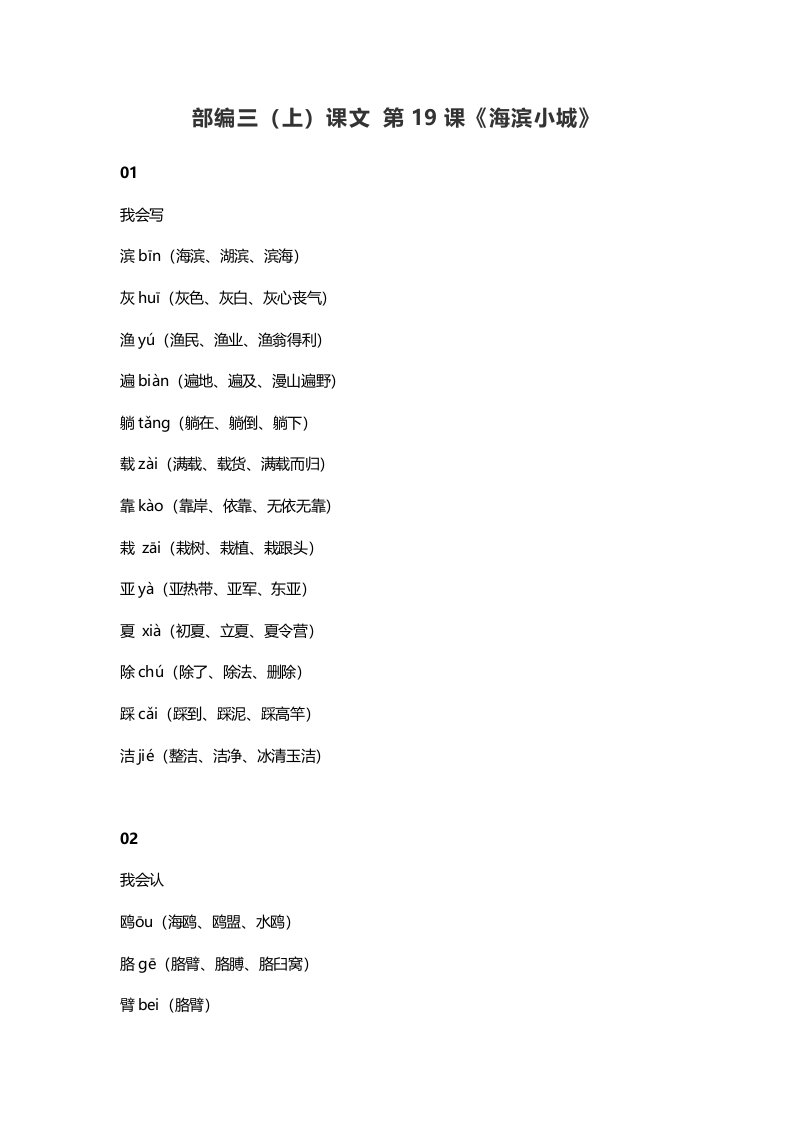 部编三（上）课文 第 19 课《海滨小城》

01

我会写

滨 bīn（海滨、湖滨、滨海）

灰 huī（灰色、灰白、灰心丧气）

渔 yú（渔民、渔业、渔翁得利）

遍 biàn（遍地、遍及、漫山遍野）

躺 tǎng（躺在、躺倒、躺下）

载 zài（满载、载货、满载而归）

靠 kào（靠岸、依靠、无依无靠）

栽 zāi（栽树、栽植、栽跟头）

亚 yà（亚热带、亚军、东亚）

夏 xià（初夏、立夏、夏令营）

除 chú（除了、除法、删除）

踩 cǎi（踩到、踩泥、踩高竿）

洁 jié（整洁、洁净、冰清玉洁）

02

我会认

鸥ōu（海鸥、鸥盟、水鸥）

胳 gē（胳臂、胳膊、胳臼窝）

臂 bei（胳臂）